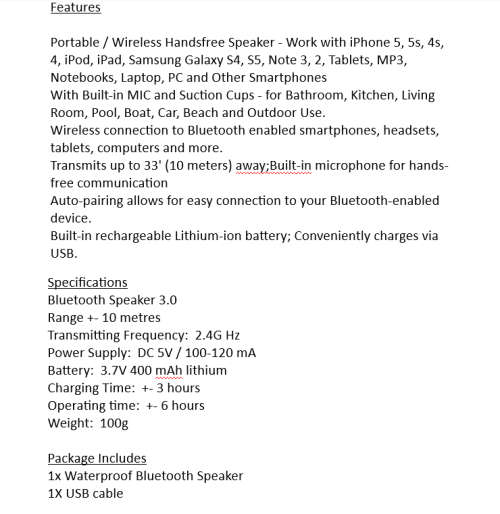 Features

Portable / Wireless Handsfree Speaker - Work with iPhone 5, 5s, 4s, 4, iPod, iPad, Samsung Galaxy S4, S5, Note 3, 2, Tablets, MP3, Notebooks, Laptop, PC and Other Smartphones
With Built-in MIC and Suction Cups - for Bathroom, Kitchen, Living Room, Pool, Boat, Car, Beach and Outdoor Use.
Wireless connection to Bluetooth enabled smartphones, headsets, tablets, computers and more.
Transmits up to 33' (10 meters) away;Built-in microphone for hands-free communication
Auto-pairing allows for easy connection to your Bluetooth-enabled device.
Built-in rechargeable Lithium-ion battery; Conveniently charges via USB.

Specifications
Bluetooth Speaker 3.0
Range +- 10 metres
Transmitting Frequency: 2.4G Hz
Power Supply: DC 5V / 100-120 mA
Battery: 3.7V 400 mAh lithium
Charging Time: +- 3 hours
Operating time: +- 6 hours
Weight: 100g

Package Includes
1x Waterproof Bluetooth Speaker
1X USB cable